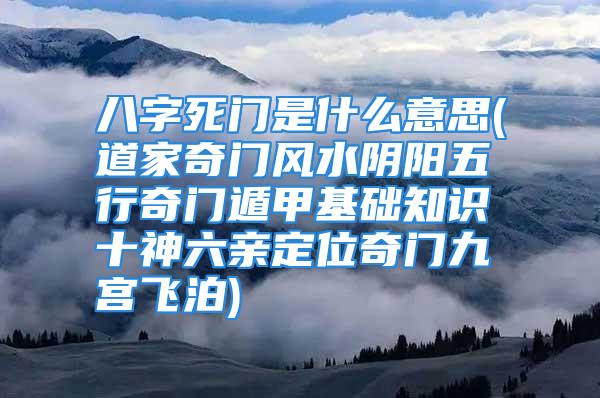 八字死门是什么意思(道家奇门风水阴阳五行奇门遁甲基础知识十神六亲定位奇门九宫飞泊)